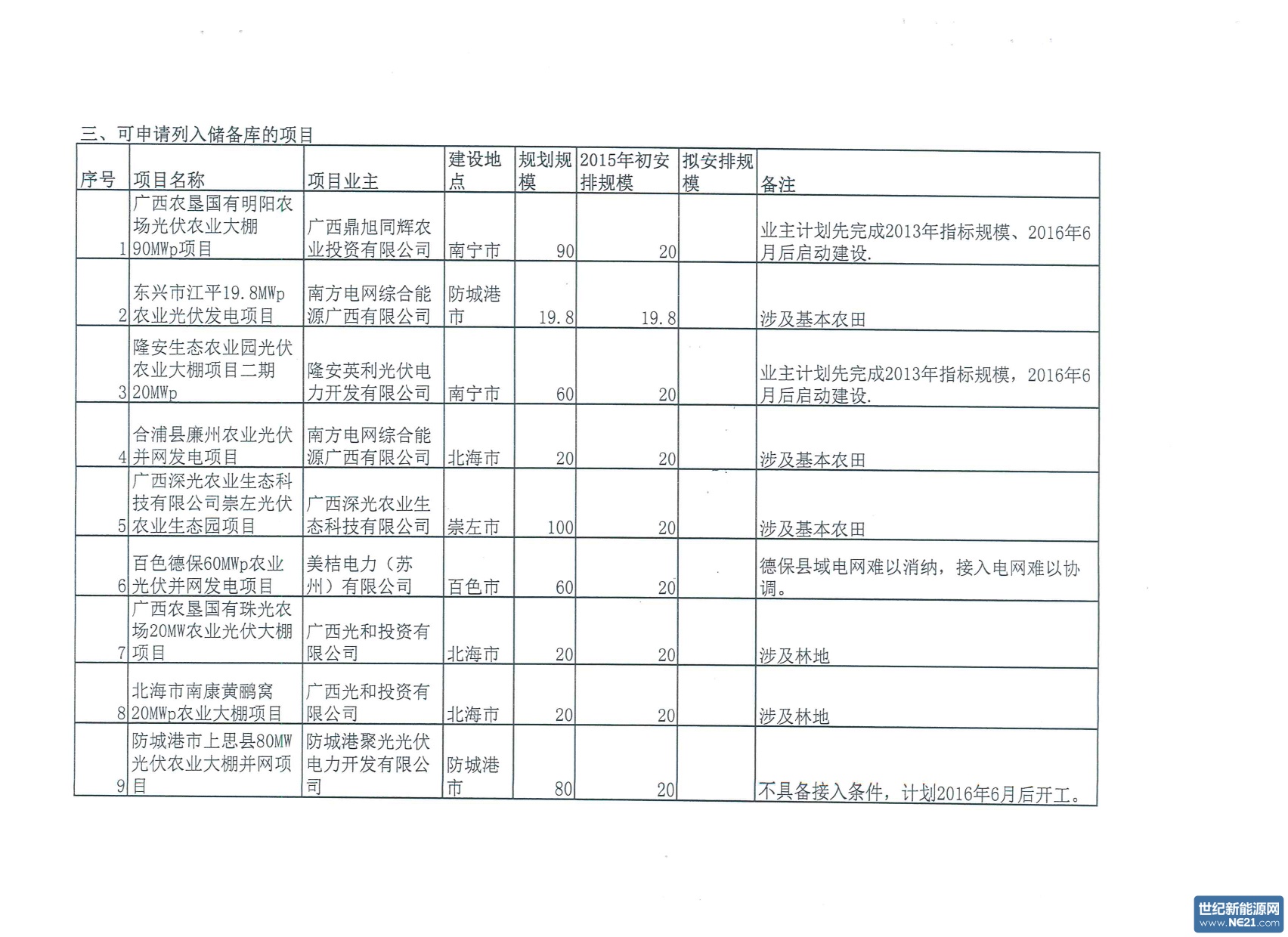 三、可申请列入储备库的项目

| 序号 | 项目名称 | 项目业主 | 建设地点 | 规划规模 | 2015年初安排规模 | 拟安排规模 | 备注 |
|---|---|---|---|---|---|---|---|
| 1 | 广西农垦国有明阳农场光伏农业大棚90MWp项目 | 广西鼎旭同辉农业投资有限公司 | 南宁市 | 90 | 20 | | 业主计划先完成2013年指标规模、2016年6月后启动建设. |
| 2 | 东兴市江平19.8MWp农业光伏发电项目 | 南方电网综合能源广西有限公司 | 防城港市 | 19.8 | 19.8 | | 涉及基本农田 |
| 3 | 隆安生态农业园光伏农业大棚项目二期20MWp | 隆安英利光伏电力开发有限公司 | 南宁市 | 60 | 20 | | 业主计划先完成2013年指标规模，2016年6月后启动建设. |
| 4 | 合浦县廉州农业光伏并网发电项目 | 南方电网综合能源广西有限公司 | 北海市 | 20 | 20 | | 涉及基本农田 |
| 5 | 广西深光农业生态科技有限公司崇左光伏农业生态园项目 | 广西深光农业生态科技有限公司 | 崇左市 | 100 | 20 | | 涉及基本农田 |
| 6 | 百色德保60MWp农业光伏并网发电项目 | 美桔电力（苏州）有限公司 | 百色市 | 60 | 20 | | 德保县域电网难以消纳，接入电网难以协调。 |
| 7 | 广西农垦国有珠光农场20MW农业光伏大棚项目 | 广西光和投资有限公司 | 北海市 | 20 | 20 | | 涉及林地 |
| 8 | 北海市南康黄鹂窝20MWp农业大棚项目 | 广西光和投资有限公司 | 北海市 | 20 | 20 | | 涉及林地 |
| 9 | 防城港市上思县80MW光伏农业大棚并网项目 | 防城港聚光光伏电力开发有限公司 | 防城港市 | 80 | 20 | | 不具备接入条件，计划2016年6月后开工。 |

世纪新能源网
www.NE21.com